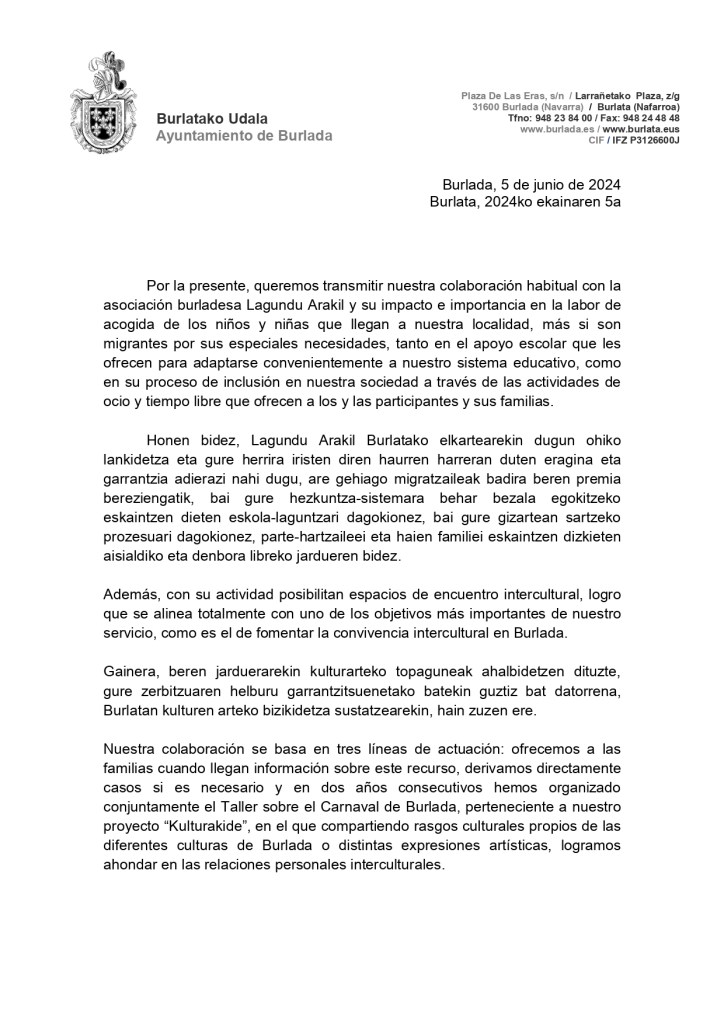 Burlatako Udala
Ayuntamiento de Burlada

Plaza De Las Eras, s/n / Larrañetako Plaza, z/g
31600 Burlada (Navarra) / Burlata (Nafarroa)
Tfno: 948 23 84 00 / Fax: 948 24 48 48
www.burlada.es / www.burlata.eus
CIF / IFZ P3126600J

Burlada, 5 de junio de 2024
Burlata, 2024ko ekainaren 5a

Por la presente, queremos transmitir nuestra colaboración habitual con la asociación burladesa Lagundu Arakil y su impacto e importancia en la labor de acogida de los niños y niñas que llegan a nuestra localidad, más si son migrantes por sus especiales necesidades, tanto en el apoyo escolar que les ofrecen para adaptarse convenientemente a nuestro sistema educativo, como en su proceso de inclusión en nuestra sociedad a través de las actividades de ocio y tiempo libre que ofrecen a los y las participantes y sus familias.

Honen bidez, Lagundu Arakil Burlatako elkartearekin dugun ohiko lankidetza eta gure herrira iristen diren haurren harreran duten eragina eta garrantzia adierazi nahi dugu, are gehiago migratzaileak badira beren premia bereziengatik, bai gure hezkuntza-sistemara behar bezala egokitzeko eskaintzen dieten eskola-laguntzari dagokionez, bai gure gizartean sartzeko prozesuari dagokionez, parte-hartzaileei eta haien familiei eskaintzen dizkieten aisialdiko eta denbora libreko jardueren bidez.

Además, con su actividad posibilitan espacios de encuentro intercultural, logro que se alinea totalmente con uno de los objetivos más importantes de nuestro servicio, como es el de fomentar la convivencia intercultural en Burlada.

Gainera, beren jarduerarekin kulturarteko topaguneak ahalbidetzen dituzte, gure zerbitzuaren helburu garrantzitsuenetako batekin guztiz bat datorrena, Burlatan kulturen arteko bizikidetza sustatzearekin, hain zuzen ere.

Nuestra colaboración se basa en tres líneas de actuación: ofrecemos a las familias cuando llegan información sobre este recurso, derivamos directamente casos si es necesario y en dos años consecutivos hemos organizado conjuntamente el Taller sobre el Carnaval de Burlada, perteneciente a nuestro proyecto “Kulturakide”, en el que compartiendo rasgos culturales propios de las diferentes culturas de Burlada o distintas expresiones artísticas, logramos ahondar en las relaciones personales interculturales.